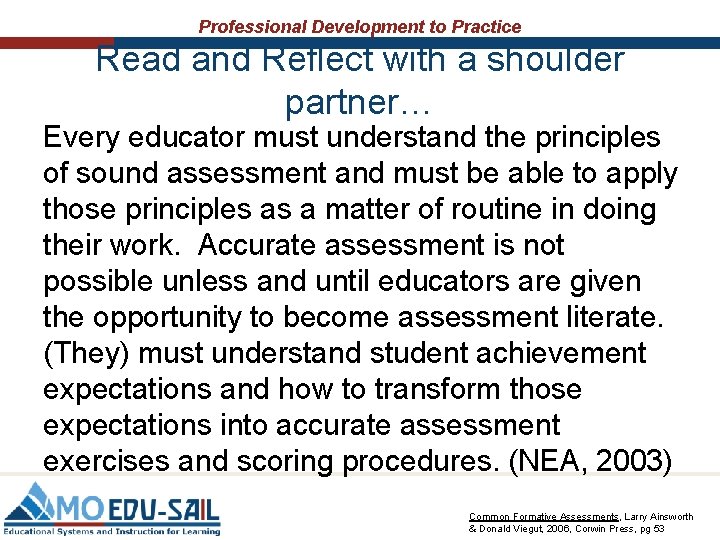 Professional Development to Practice

Read and Reflect with a shoulder partner…

Every educator must understand the principles of sound assessment and must be able to apply those principles as a matter of routine in doing their work. Accurate assessment is not possible unless and until educators are given the opportunity to become assessment literate. (They) must understand student achievement expectations and how to transform those expectations into accurate assessment exercises and scoring procedures. (NEA, 2003)

MO EDU-SAIL
Educational Systems and Instruction for Learning

Common Formative Assessments, Larry Ainsworth & Donald Viegut, 2006, Corwin Press, pg 53